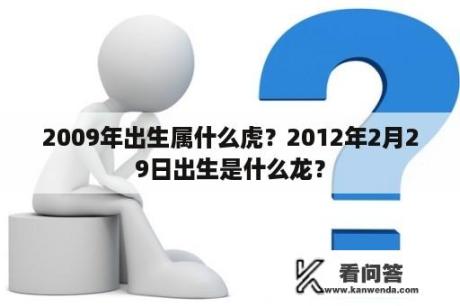 2009年出生属什么虎？2012年2月29日出生是什么龙？

看问答
www.kanwenda.com